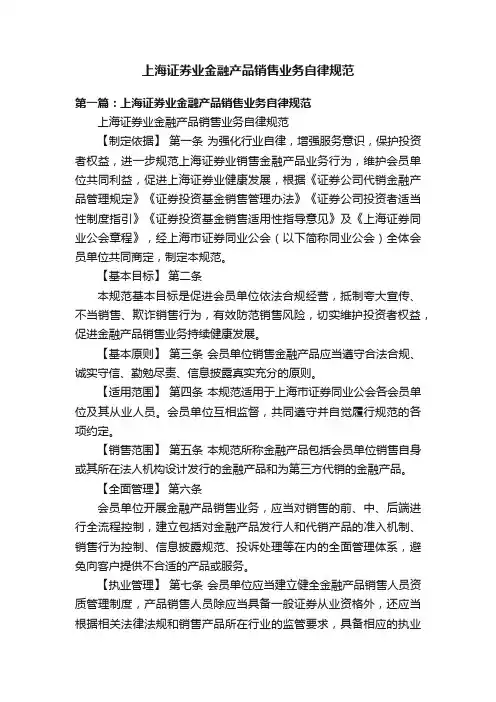 上海证券业金融产品销售业务自律规范

第一篇：上海证券业金融产品销售业务自律规范

上海证券业金融产品销售业务自律规范

【制定依据】 第一条 为强化行业自律，增强服务意识，保护投资者权益，进一步规范上海证券业销售金融产品业务行为，维护会员单位共同利益，促进上海证券业健康发展，根据《证券公司代销金融产品管理规定》《证券投资基金销售管理办法》《证券公司投资者适当性制度指引》《证券投资基金销售适用性指导意见》及《上海证券同业公会章程》，经上海市证券同业公会（以下简称同业公会）全体会员单位共同商定，制定本规范。

【基本目标】 第二条

本规范基本目标是促进会员单位依法合规经营，抵制夸大宣传、不当销售、欺诈销售行为，有效防范销售风险，切实维护投资者权益，促进金融产品销售业务持续健康发展。

【基本原则】 第三条 会员单位销售金融产品应当遵守合法合规、诚实守信、勤勉尽责、信息披露真实充分的原则。

【适用范围】 第四条 本规范适用于上海市证券同业公会各会员单位及其从业人员。会员单位互相监督，共同遵守并自觉履行规范的各项约定。

【销售范围】 第五条 本规范所称金融产品包括会员单位销售自身或其所在法人机构设计发行的金融产品和为第三方代销的金融产品。

【全面管理】 第六条

会员单位开展金融产品销售业务，应当对销售的前、中、后端进行全流程控制，建立包括对金融产品发行人和代销产品的准入机制、销售行为控制、信息披露规范、投诉处理等在内的全面管理体系，避免向客户提供不合适的产品或服务。

【执业管理】 第七条 会员单位应当建立健全金融产品销售人员资质管理制度，产品销售人员除应当具备一般证券从业资格外，还应当根据相关法律法规和销售产品所在行业的监管要求，具备相应的执业